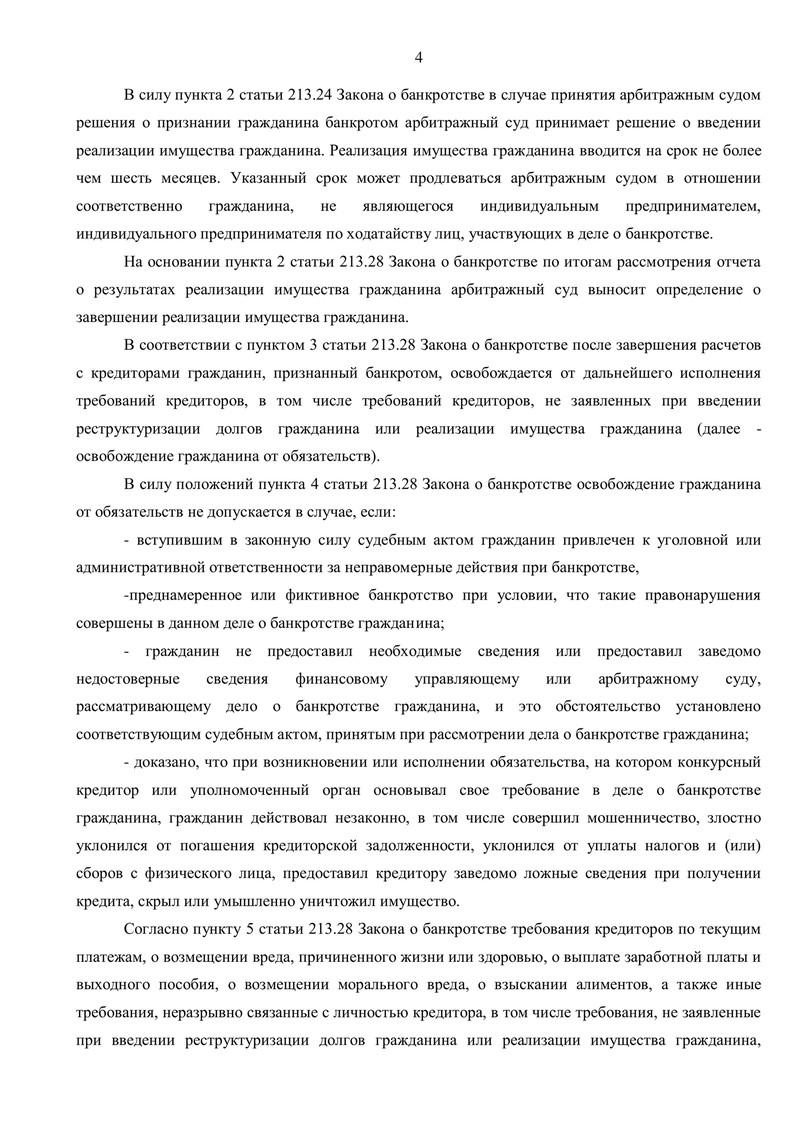 4

В силу пункта 2 статьи 213.24 Закона о банкротстве в случае принятия арбитражным судом решения о признании гражданина банкротом арбитражный суд принимает решение о введении реализации имущества гражданина. Реализация имущества гражданина вводится на срок не более чем шесть месяцев. Указанный срок может продлеваться арбитражным судом в отношении соответственно гражданина, не являющегося индивидуальным предпринимателем, индивидуального предпринимателя по ходатайству лиц, участвующих в деле о банкротстве.

На основании пункта 2 статьи 213.28 Закона о банкротстве по итогам рассмотрения отчета о результатах реализации имущества гражданина арбитражный суд выносит определение о завершении реализации имущества гражданина.

В соответствии с пунктом 3 статьи 213.28 Закона о банкротстве после завершения расчетов с кредиторами гражданин, признанный банкротом, освобождается от дальнейшего исполнения требований кредиторов, в том числе требований кредиторов, не заявленных при введении реструктуризации долгов гражданина или реализации имущества гражданина (далее - освобождение гражданина от обязательств).

В силу положений пункта 4 статьи 213.28 Закона о банкротстве освобождение гражданина от обязательств не допускается в случае, если:

- вступившим в законную силу судебным актом гражданин привлечен к уголовной или административной ответственности за неправомерные действия при банкротстве,

-преднамеренное или фиктивное банкротство при условии, что такие правонарушения совершены в данном деле о банкротстве гражданина;

- гражданин не предоставил необходимые сведения или предоставил заведомо недостоверные сведения финансовому управляющему или арбитражному суду, рассматривающему дело о банкротстве гражданина, и это обстоятельство установлено соответствующим судебным актом, принятым при рассмотрении дела о банкротстве гражданина;

- доказано, что при возникновении или исполнении обязательства, на котором конкурсный кредитор или уполномоченный орган основывал свое требование в деле о банкротстве гражданина, гражданин действовал незаконно, в том числе совершил мошенничество, злостно уклонился от погашения кредиторской задолженности, уклонился от уплаты налогов и (или) сборов с физического лица, предоставил кредитору заведомо ложные сведения при получении кредита, скрыл или умышленно уничтожил имущество.

Согласно пункту 5 статьи 213.28 Закона о банкротстве требования кредиторов по текущим платежам, о возмещении вреда, причиненного жизни или здоровью, о выплате заработной платы и выходного пособия, о возмещении морального вреда, о взыскании алиментов, а также иные требования, неразрывно связанные с личностью кредитора, в том числе требования, не заявленные при введении реструктуризации долгов гражданина или реализации имущества гражданина,